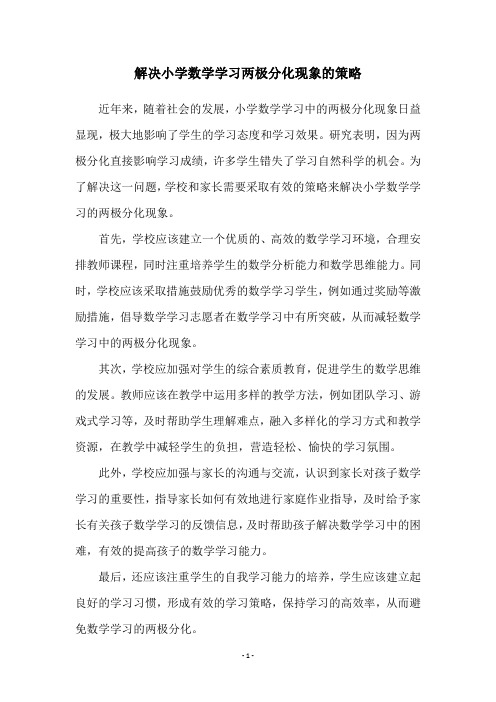 解决小学数学学习两极分化现象的策略

近年来，随着社会的发展，小学数学学习中的两极分化现象日益显现，极大地影响了学生的学习态度和学习效果。研究表明，因为两极分化直接影响学习成绩，许多学生错失了学习自然科学的机会。为了解决这一问题，学校和家长需要采取有效的策略来解决小学数学学习的两极分化现象。

首先，学校应该建立一个优质的、高效的数学学习环境，合理安排教师课程，同时注重培养学生的数学分析能力和数学思维能力。同时，学校应该采取措施鼓励优秀的数学学习学生，例如通过奖励等激励措施，倡导数学学习志愿者在数学学习中有所突破，从而减轻数学学习中的两极分化现象。

其次，学校应加强对学生的综合素质教育，促进学生的数学思维的发展。教师应该在教学中运用多样的教学方法，例如团队学习、游戏式学习等，及时帮助学生理解难点，融入多样化的学习方式和教学资源，在教学中减轻学生的负担，营造轻松、愉快的学习氛围。

此外，学校应加强与家长的沟通与交流，认识到家长对孩子数学学习的重要性，指导家长如何有效地进行家庭作业指导，及时给予家长有关孩子数学学习的反馈信息，及时帮助孩子解决数学学习中的困难，有效的提高孩子的数学学习能力。

最后，还应该注重学生的自我学习能力的培养，学生应该建立起良好的学习习惯，形成有效的学习策略，保持学习的高效率，从而避免数学学习的两极分化。

- 1 -